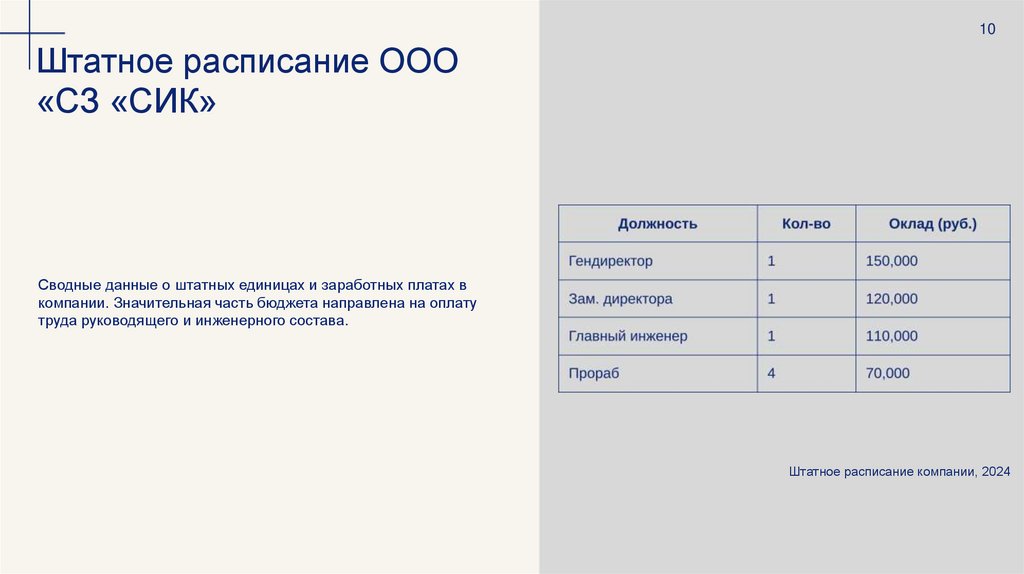 10

Штатное расписание ООО «СЗ «СИК»

Сводные данные о штатных единицах и заработных платах в компании. Значительная часть бюджета направлена на оплату труда руководящего и инженерного состава.

| Должность | Кол-во | Оклад (руб.) |
|---|---|---|
| Гендиректор | 1 | 150,000 |
| Зам. директора | 1 | 120,000 |
| Главный инженер | 1 | 110,000 |
| Прораб | 4 | 70,000 |

Штатное расписание компании, 2024